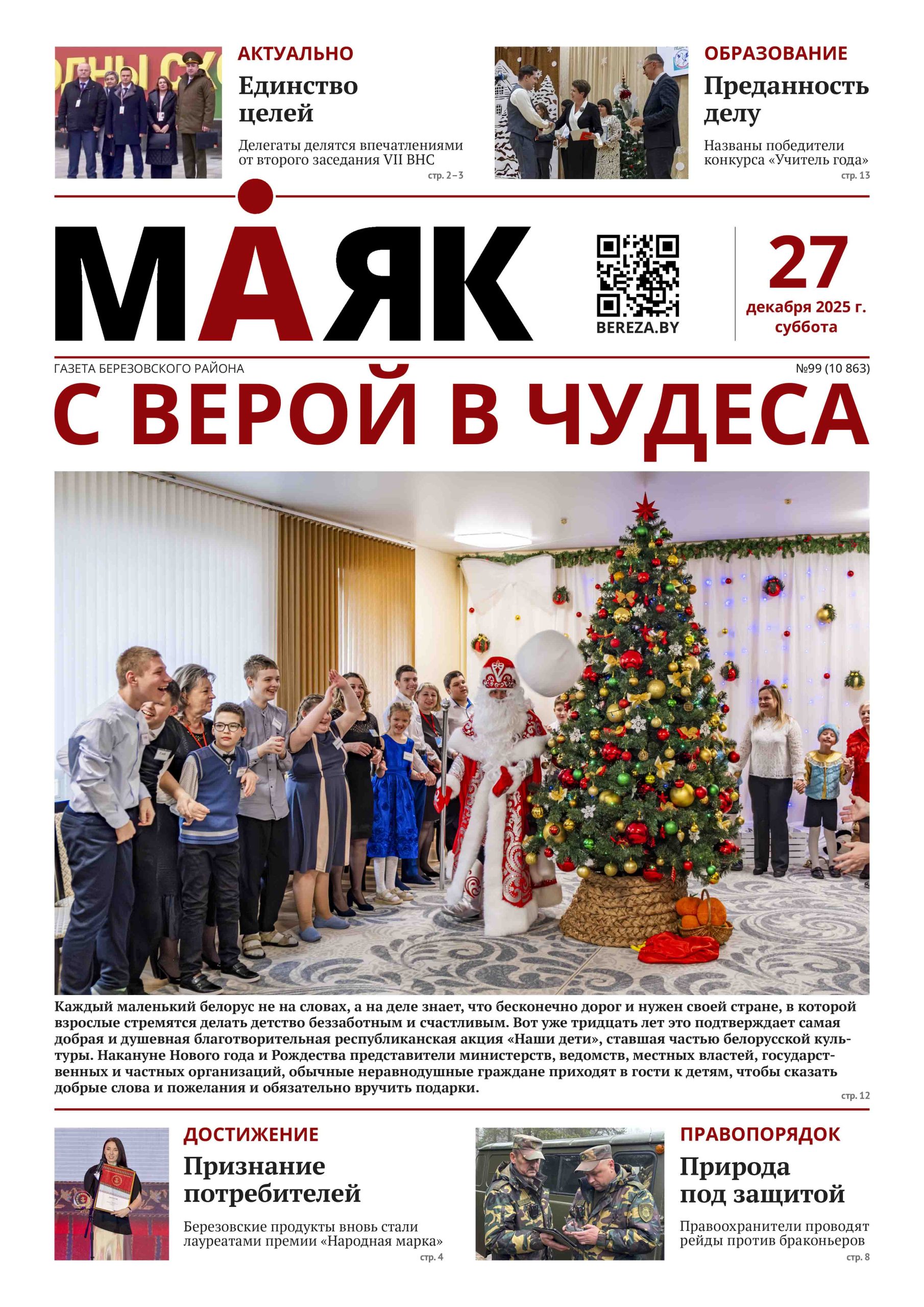 АКТУАЛЬНО

Единство целей

Делегаты делятся впечатлениями от второго заседания VII ВНС

стр. 2–3

ОБРАЗОВАНИЕ

Преданность делу

Названы победители конкурса «Учитель года»

стр. 13

МАЯК

BEREZA.BY

27

декабря 2025 г.
суббота

ГАЗЕТА БЕРЕЗОВСКОГО РАЙОНА

№99 (10 863)

С ВЕРОЙ В ЧУДЕСА

Каждый маленький белорус не на словах, а на деле знает, что бесконечно дорог и нужен своей стране, в которой взрослые стремятся делать детство беззаботным и счастливым. Вот уже тридцать лет это подтверждает самая добрая и душевная благотворительная республиканская акция «Наши дети», ставшая частью белорусской культуры. Накануне Нового года и Рождества представители министерств, ведомств, местных властей, государственных и частных организаций, обычные неравнодушные граждане приходят в гости к детям, чтобы сказать добрые слова и пожелания и обязательно вручить подарки.

стр. 12

ДОСТИЖЕНИЕ

Признание потребителей

Березовские продукты вновь стали лауреатами премии «Народная марка»

стр. 4

ПРАВОПОРЯДОК

Природа под защитой

Правоохранители проводят рейды против браконьеров

стр. 8